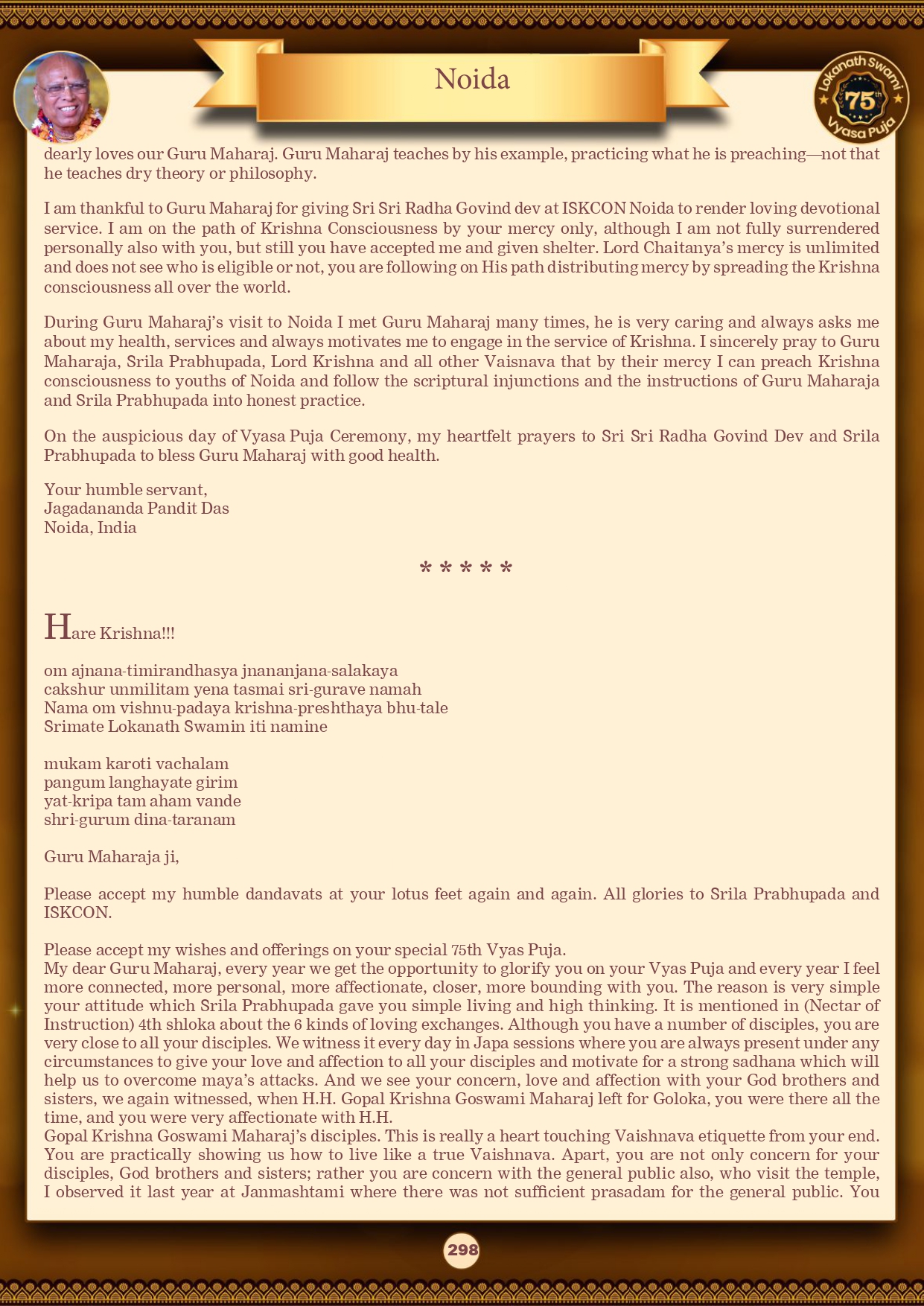 Noida

Lokanath Swami 75th Vyasa Puja

dearly loves our Guru Maharaj. Guru Maharaj teaches by his example, practicing what he is preaching—not that he teaches dry theory or philosophy.

I am thankful to Guru Maharaj for giving Sri Sri Radha Govind dev at ISKCON Noida to render loving devotional service. I am on the path of Krishna Consciousness by your mercy only, although I am not fully surrendered personally also with you, but still you have accepted me and given shelter. Lord Chaitanya's mercy is unlimited and does not see who is eligible or not, you are following on His path distributing mercy by spreading the Krishna consciousness all over the world.

During Guru Maharaj's visit to Noida I met Guru Maharaj many times, he is very caring and always asks me about my health, services and always motivates me to engage in the service of Krishna. I sincerely pray to Guru Maharaja, Srila Prabhupada, Lord Krishna and all other Vaisnava that by their mercy I can preach Krishna consciousness to youths of Noida and follow the scriptural injunctions and the instructions of Guru Maharaja and Srila Prabhupada into honest practice.

On the auspicious day of Vyasa Puja Ceremony, my heartfelt prayers to Sri Sri Radha Govind Dev and Srila Prabhupada to bless Guru Maharaj with good health.

Your humble servant,
Jagadananda Pandit Das
Noida, India

* * * * *

Hare Krishna!!!

om ajnana-timirandhasya jnananjana-salakaya
cakshur unmilitam yena tasmai sri-gurave namah
Nama om vishnu-padaya krishna-preshthaya bhu-tale
Srimate Lokanath Swamin iti namine

mukam karoti vachalam
pangum langhayate girim
yat-kripa tam aham vande
shri-gurum dina-taranam

Guru Maharaja ji,

Please accept my humble dandavats at your lotus feet again and again. All glories to Srila Prabhupada and ISKCON.

Please accept my wishes and offerings on your special 75th Vyas Puja.
My dear Guru Maharaj, every year we get the opportunity to glorify you on your Vyas Puja and every year I feel more connected, more personal, more affectionate, closer, more bounding with you. The reason is very simple your attitude which Srila Prabhupada gave you simple living and high thinking. It is mentioned in (Nectar of Instruction) 4th shloka about the 6 kinds of loving exchanges. Although you have a number of disciples, you are very close to all your disciples. We witness it every day in Japa sessions where you are always present under any circumstances to give your love and affection to all your disciples and motivate for a strong sadhana which will help us to overcome maya's attacks. And we see your concern, love and affection with your God brothers and sisters, we again witnessed, when H.H. Gopal Krishna Goswami Maharaj left for Goloka, you were there all the time, and you were very affectionate with H.H.
Gopal Krishna Goswami Maharaj's disciples. This is really a heart touching Vaishnava etiquette from your end. You are practically showing us how to live like a true Vaishnava. Apart, you are not only concern for your disciples, God brothers and sisters; rather you are concern with the general public also, who visit the temple, I observed it last year at Janmashtami where there was not sufficient prasadam for the general public. You

298